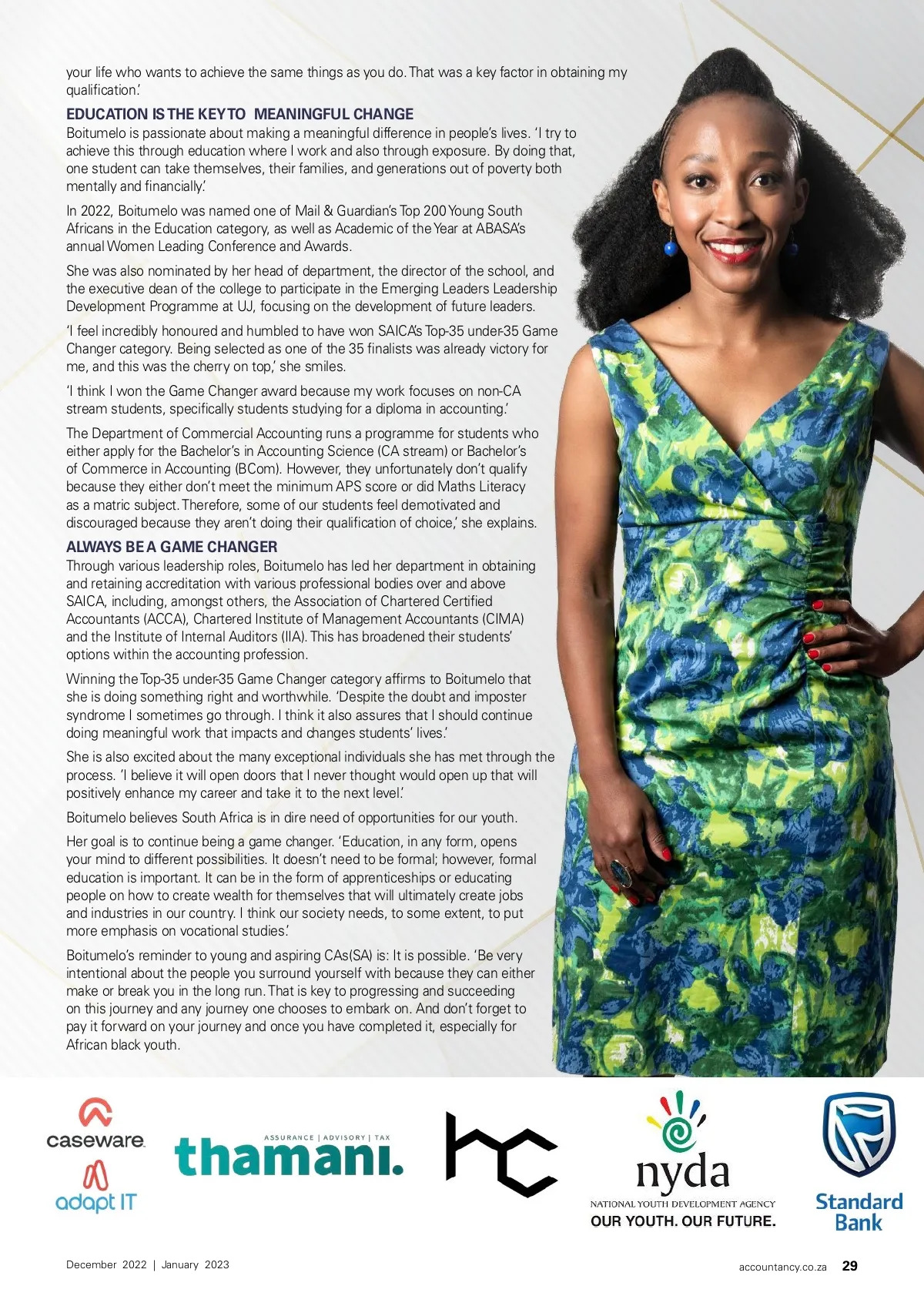 your life who wants to achieve the same things as you do. That was a key factor in obtaining my qualification.'

EDUCATION IS THE KEY TO MEANINGFUL CHANGE

Boitumelo is passionate about making a meaningful difference in people's lives. 'I try to achieve this through education where I work and also through exposure. By doing that, one student can take themselves, their families, and generations out of poverty both mentally and financially.'

In 2022, Boitumelo was named one of Mail & Guardian's Top 200 Young South Africans in the Education category, as well as Academic of the Year at ABASA's annual Women Leading Conference and Awards.

She was also nominated by her head of department, the director of the school, and the executive dean of the college to participate in the Emerging Leaders Leadership Development Programme at UJ, focusing on the development of future leaders.

'I feel incredibly honoured and humbled to have won SAICA's Top-35 under-35 Game Changer category. Being selected as one of the 35 finalists was already victory for me, and this was the cherry on top,' she smiles.

'I think I won the Game Changer award because my work focuses on non-CA stream students, specifically students studying for a diploma in accounting.'

The Department of Commercial Accounting runs a programme for students who either apply for the Bachelor's in Accounting Science (CA stream) or Bachelor's of Commerce in Accounting (BCom). However, they unfortunately don't qualify because they either don't meet the minimum APS score or did Maths Literacy as a matric subject. Therefore, some of our students feel demotivated and discouraged because they aren't doing their qualification of choice,' she explains.

ALWAYS BE A GAME CHANGER

Through various leadership roles, Boitumelo has led her department in obtaining and retaining accreditation with various professional bodies over and above SAICA, including, amongst others, the Association of Chartered Certified Accountants (ACCA), Chartered Institute of Management Accountants (CIMA) and the Institute of Internal Auditors (IIA). This has broadened their students' options within the accounting profession.

Winning the Top-35 under-35 Game Changer category affirms to Boitumelo that she is doing something right and worthwhile. 'Despite the doubt and imposter syndrome I sometimes go through. I think it also assures that I should continue doing meaningful work that impacts and changes students' lives.'

She is also excited about the many exceptional individuals she has met through the process. 'I believe it will open doors that I never thought would open up that will positively enhance my career and take it to the next level.'

Boitumelo believes South Africa is in dire need of opportunities for our youth.

Her goal is to continue being a game changer. 'Education, in any form, opens your mind to different possibilities. It doesn't need to be formal; however, formal education is important. It can be in the form of apprenticeships or educating people on how to create wealth for themselves that will ultimately create jobs and industries in our country. I think our society needs, to some extent, to put more emphasis on vocational studies.'

Boitumelo's reminder to young and aspiring CAs(SA) is: It is possible. 'Be very intentional about the people you surround yourself with because they can either make or break you in the long run. That is key to progressing and succeeding on this journey and any journey one chooses to embark on. And don't forget to pay it forward on your journey and once you have completed it, especially for African black youth.

caseware

adapt IT

ASSURANCE | ADVISORY | TAX
thamani.

hc

nyda
NATIONAL YOUTH DEVELOPMENT AGENCY
OUR YOUTH. OUR FUTURE.

Standard Bank

December 2022 | January 2023

accountancy.co.za 29